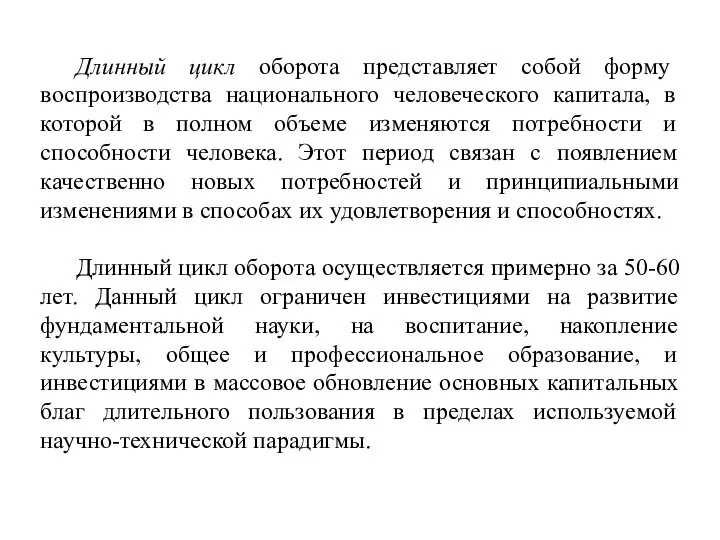 Длинный цикл оборота представляет собой форму воспроизводства национального человеческого капитала, в которой в полном объеме изменяются потребности и способности человека. Этот период связан с появлением качественно новых потребностей и принципиальными изменениями в способах их удовлетворения и способностях.

Длинный цикл оборота осуществляется примерно за 50-60 лет. Данный цикл ограничен инвестициями на развитие фундаментальной науки, на воспитание, накопление культуры, общее и профессиональное образование, и инвестициями в массовое обновление основных капитальных благ длительного пользования в пределах используемой научно-технической парадигмы.